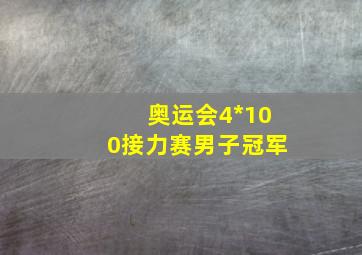 奥运会4*100接力赛男子冠军